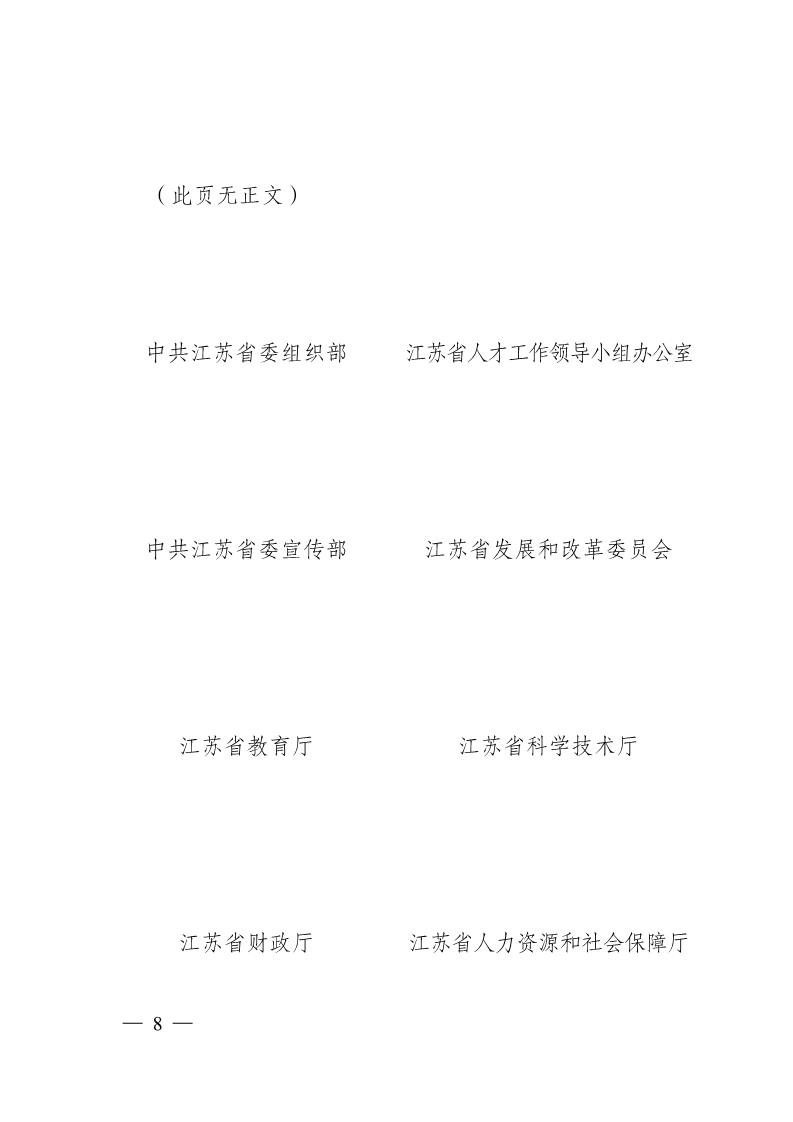 （此页无正文）

中共江苏省委组织部 江苏省人才工作领导小组办公室

中共江苏省委宣传部 江苏省发展和改革委员会

江苏省教育厅 江苏省科学技术厅

江苏省财政厅 江苏省人力资源和社会保障厅

— 8 —